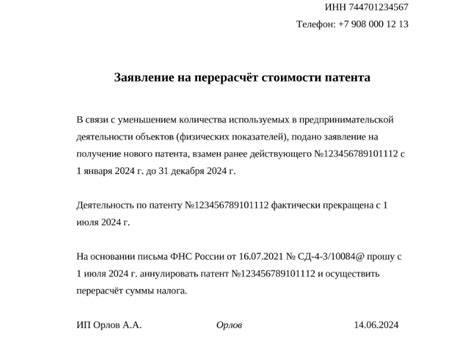 ИНН 744701234567

Телефон: +7 908 000 12 13

Заявление на перерасчёт стоимости патента

В связи с уменьшением количества используемых в предпринимательской деятельности объектов (физических показателей), подано заявление на получение нового патента, взамен ранее действующего №123456789101112 с 1 января 2024 г. до 31 декабря 2024 г.

Деятельность по патенту №123456789101112 фактически прекращена с 1 июля 2024 г.

На основании письма ФНС России от 16.07.2021 № СД-4-3/10084@ прошу с 1 июля 2024 г. аннулировать патент №123456789101112 и осуществить перерасчёт суммы налога.

ИП Орлов А.А. Орлов 14.06.2024